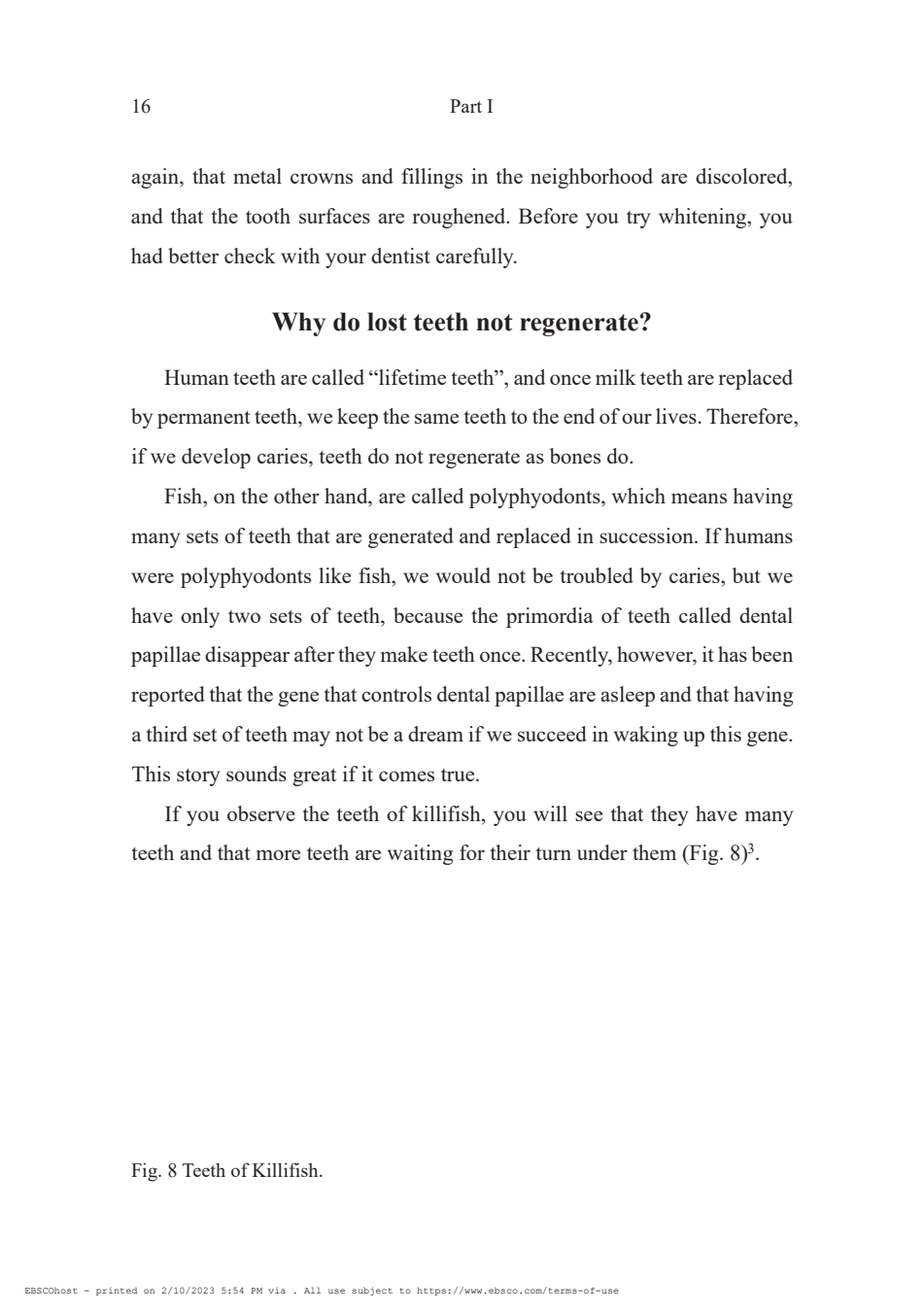 16 Part I

again, that metal crowns and fillings in the neighborhood are discolored, and that the tooth surfaces are roughened. Before you try whitening, you had better check with your dentist carefully.

Why do lost teeth not regenerate?

Human teeth are called “lifetime teeth”, and once milk teeth are replaced by permanent teeth, we keep the same teeth to the end of our lives. Therefore, if we develop caries, teeth do not regenerate as bones do.

Fish, on the other hand, are called polyphyodonts, which means having many sets of teeth that are generated and replaced in succession. If humans were polyphyodonts like fish, we would not be troubled by caries, but we have only two sets of teeth, because the primordia of teeth called dental papillae disappear after they make teeth once. Recently, however, it has been reported that the gene that controls dental papillae are asleep and that having a third set of teeth may not be a dream if we succeed in waking up this gene. This story sounds great if it comes true.

If you observe the teeth of killifish, you will see that they have many teeth and that more teeth are waiting for their turn under them (Fig. 8)$^3$.

Fig. 8 Teeth of Killifish.

EBSCOhost - printed on 2/10/2023 5:54 PM via . All use subject to https://www.ebsco.com/terms-of-use